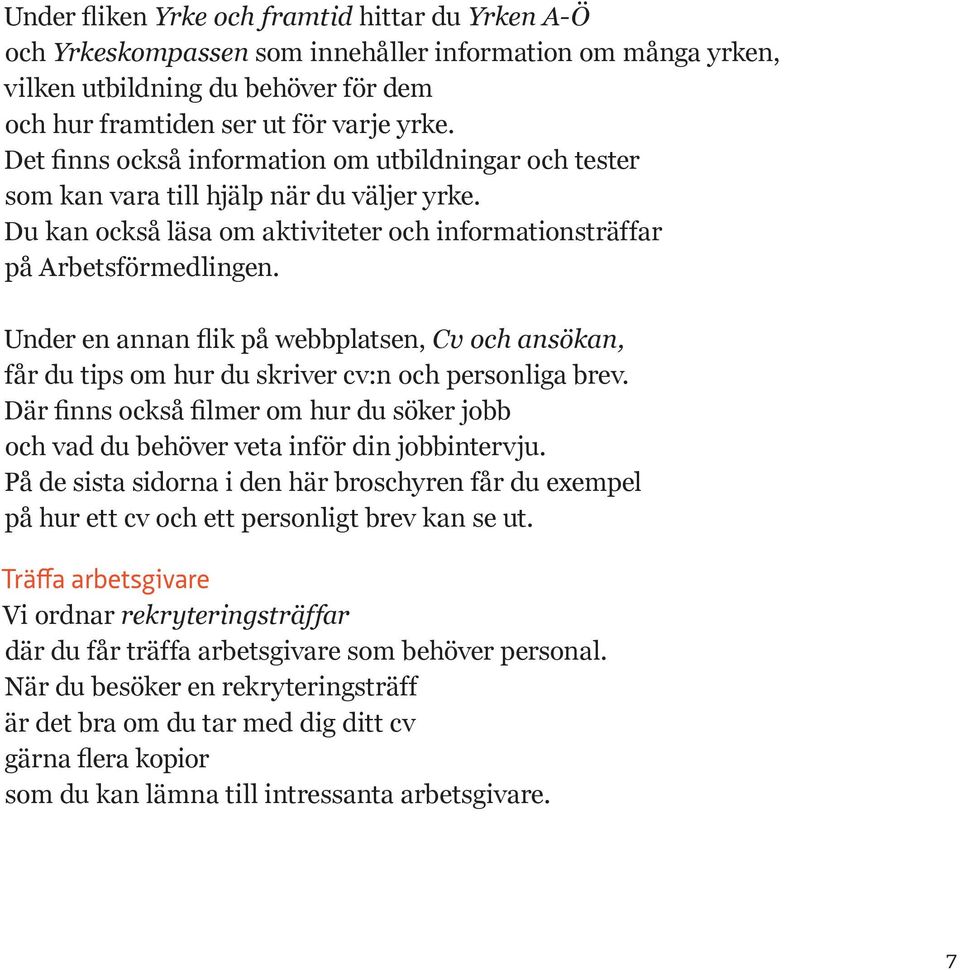 Under fliken Yrke och framtid hittar du Yrken A-Ö och Yrkeskompassen som innehåller information om många yrken, vilken utbildning du behöver för dem och hur framtiden ser ut för varje yrke. Det finns också information om utbildningar och tester som kan vara till hjälp när du väljer yrke. Du kan också läsa om aktiviteter och informationsträffar på Arbetsförmedlingen.

Under en annan flik på webbplatsen, Cv och ansökan, får du tips om hur du skriver cv:n och personliga brev. Där finns också filmer om hur du söker jobb och vad du behöver veta inför din jobbintervju. På de sista sidorna i den här broschyren får du exempel på hur ett cv och ett personligt brev kan se ut.

Träffa arbetsgivare
Vi ordnar rekryteringsträffar där du får träffa arbetsgivare som behöver personal. När du besöker en rekryteringsträff är det bra om du tar med dig ditt cv gärna flera kopior som du kan lämna till intressanta arbetsgivare.

7